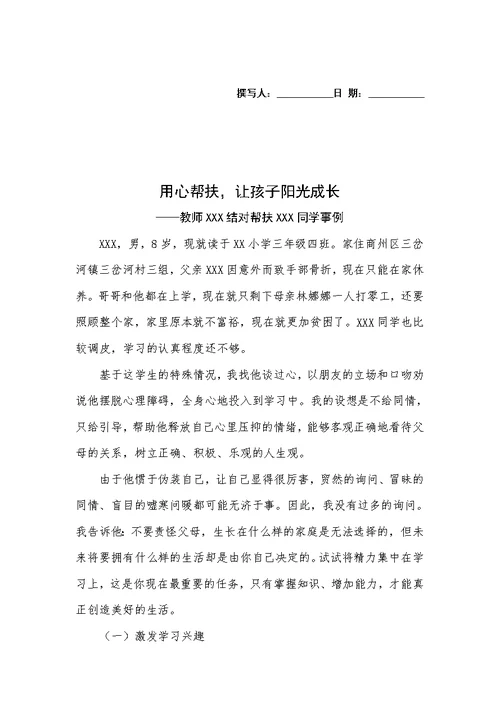 撰写人：__________日 期：__________

用心帮扶，让孩子阳光成长

——教师XXX结对帮扶XXX同学事例

XXX，男，8岁，现就读于XX小学三年级四班。家住商州区三岔河镇三岔河村三组，父亲XXX因意外而致手部骨折，现在只能在家休养。哥哥和他都在上学，现在就只剩下母亲林娜娜一人打零工，还要照顾整个家，家里原本就不富裕，现在就更加贫困了。XXX同学也比较调皮，学习的认真程度还不够。

基于这学生的特殊情况，我找他谈过心，以朋友的立场和口吻劝说他摆脱心理障碍，全身心地投入到学习中。我的设想是不给同情，只给引导，帮助他释放自己心里压抑的情绪，能够客观正确地看待父母的关系，树立正确、积极、乐观的人生观。

由于他惯于伪装自己，让自己显得很厉害，贸然的询问、冒昧的同情、盲目的嘘寒问暖都可能无济于事。因此，我没有过多的询问。我告诉他：不要责怪父母，生长在什么样的家庭是无法选择的，但未来将要拥有什么样的生活却是由你自己决定的。试试将精力集中在学习上，这是你现在最重要的任务，只有掌握知识、增加能力，才能真正创造美好的生活。

（一）激发学习兴趣